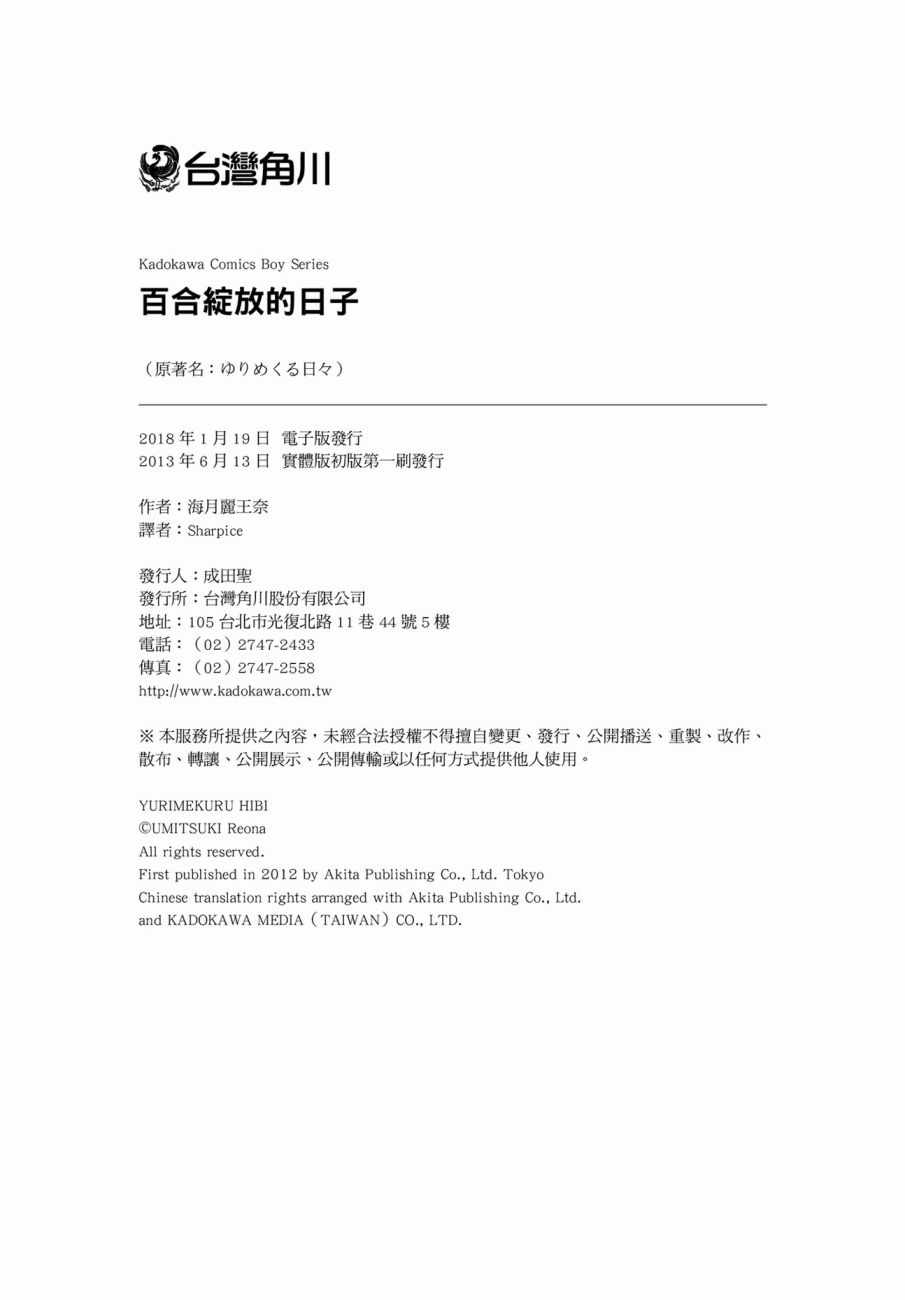 台灣角川

Kadokawa Comics Boy Series
百合綻放的日子

（原著名：ゆりめくる日々）

2018 年 1 月 19 日 電子版發行
2013 年 6 月 13 日 實體版初版第一刷發行

作者：海月麗王奈
譯者：Sharpice

發行人：成田聖
發行所：台灣角川股份有限公司
地址：105 台北市光復北路 11 巷 44 號 5 樓
電話：（02）2747-2433
傳真：（02）2747-2558
http://www.kadokawa.com.tw

※ 本服務所提供之內容，未經合法授權不得擅自變更、發行、公開播送、重製、改作、散布、轉讓、公開展示、公開傳輸或以任何方式提供他人使用。

YURIMEKURU HIBI
©UMITSUKI Reona
All rights reserved.
First published in 2012 by Akita Publishing Co., Ltd. Tokyo
Chinese translation rights arranged with Akita Publishing Co., Ltd.
and KADOKAWA MEDIA（TAIWAN）CO., LTD.